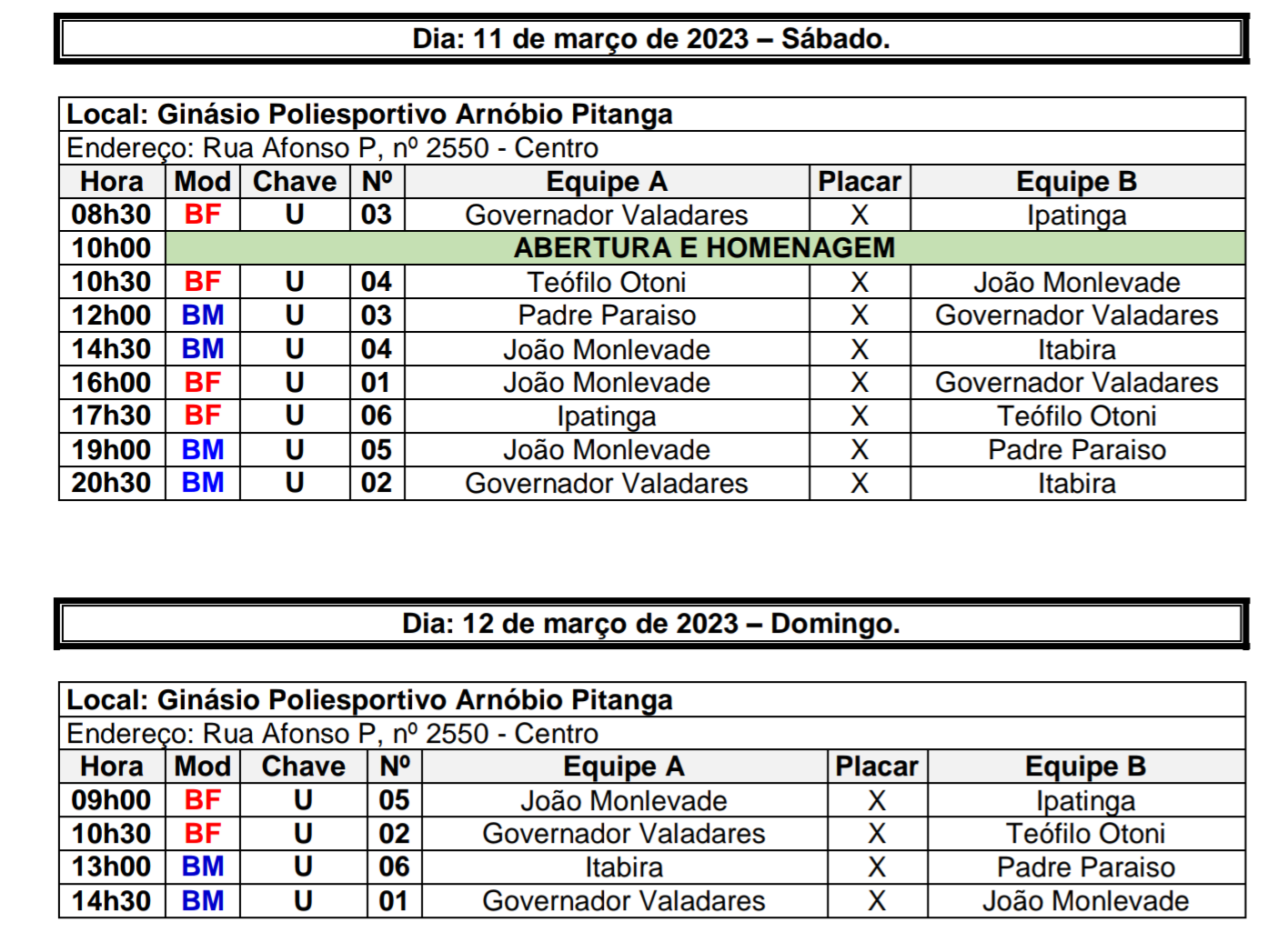 Dia: 11 de março de 2023 – Sábado.

Local: Ginásio Poliesportivo Arnóbio Pitanga
Endereço: Rua Afonso P, nº 2550 - Centro

| Hora | Mod | Chave | Nº | Equipe A | Placar | Equipe B |
|---|---|---|---|---|---|---|
| 08h30 | BF | U | 03 | Governador Valadares | X | Ipatinga |
| 10h00 | ABERTURA E HOMENAGEM | | | | | |
| 10h30 | BF | U | 04 | Teófilo Otoni | X | João Monlevade |
| 12h00 | BM | U | 03 | Padre Paraiso | X | Governador Valadares |
| 14h30 | BM | U | 04 | João Monlevade | X | Itabira |
| 16h00 | BF | U | 01 | João Monlevade | X | Governador Valadares |
| 17h30 | BF | U | 06 | Ipatinga | X | Teófilo Otoni |
| 19h00 | BM | U | 05 | João Monlevade | X | Padre Paraiso |
| 20h30 | BM | U | 02 | Governador Valadares | X | Itabira |

Dia: 12 de março de 2023 – Domingo.

Local: Ginásio Poliesportivo Arnóbio Pitanga
Endereço: Rua Afonso P, nº 2550 - Centro

| Hora | Mod | Chave | Nº | Equipe A | Placar | Equipe B |
|---|---|---|---|---|---|---|
| 09h00 | BF | U | 05 | João Monlevade | X | Ipatinga |
| 10h30 | BF | U | 02 | Governador Valadares | X | Teófilo Otoni |
| 13h00 | BM | U | 06 | Itabira | X | Padre Paraiso |
| 14h30 | BM | U | 01 | Governador Valadares | X | João Monlevade |